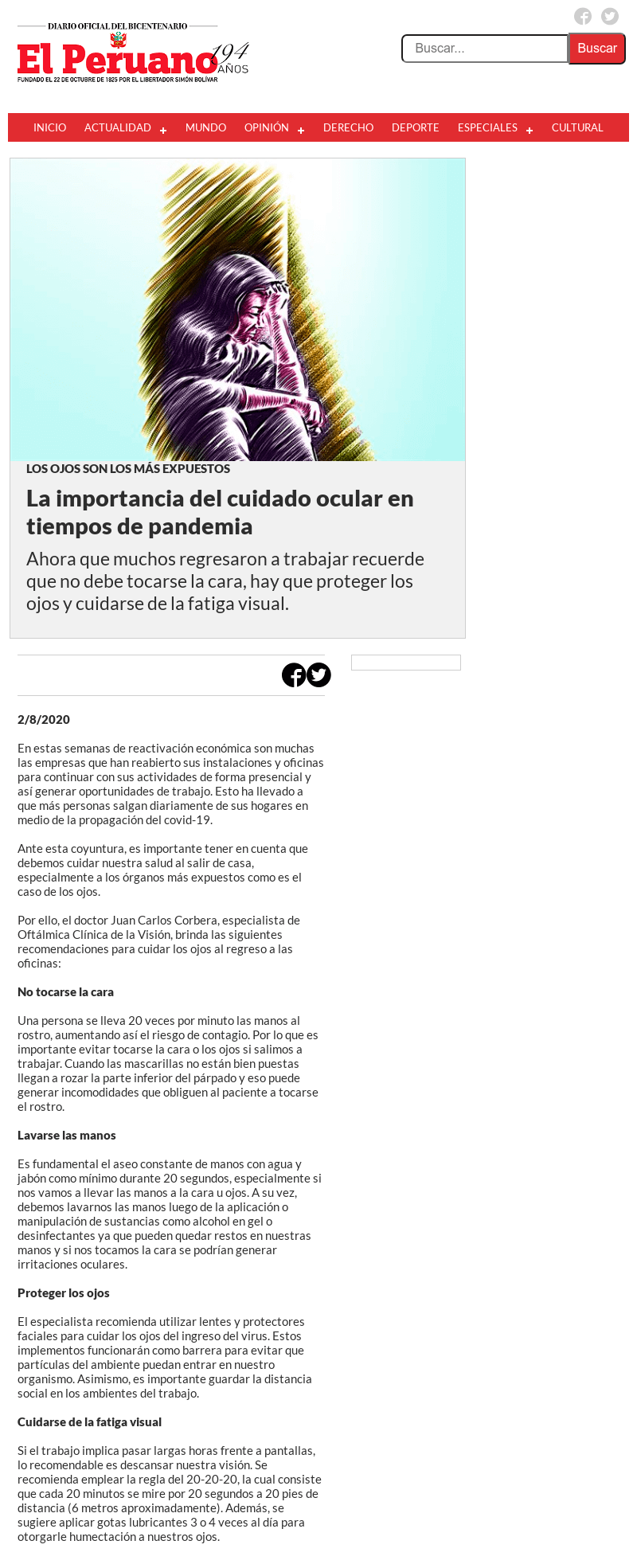 DIARIO OFICIAL DEL BICENTENARIO
El Peruano 194 AÑOS
FUNDADO EL 22 DE OCTUBRE DE 1825 POR EL LIBERTADOR SIMÓN BOLÍVAR

Buscar... Buscar

INICIO ACTUALIDAD + MUNDO OPINIÓN + DERECHO DEPORTE ESPECIALES + CULTURAL

LOS OJOS SON LOS MÁS EXPUESTOS

La importancia del cuidado ocular en tiempos de pandemia

Ahora que muchos regresaron a trabajar recuerde que no debe tocarse la cara, hay que proteger los ojos y cuidarse de la fatiga visual.

2/8/2020

En estas semanas de reactivación económica son muchas las empresas que han reabierto sus instalaciones y oficinas para continuar con sus actividades de forma presencial y así generar oportunidades de trabajo. Esto ha llevado a que más personas salgan diariamente de sus hogares en medio de la propagación del covid-19.

Ante esta coyuntura, es importante tener en cuenta que debemos cuidar nuestra salud al salir de casa, especialmente a los órganos más expuestos como es el caso de los ojos.

Por ello, el doctor Juan Carlos Corbera, especialista de Oftálmica Clínica de la Visión, brinda las siguientes recomendaciones para cuidar los ojos al regreso a las oficinas:

No tocarse la cara

Una persona se lleva 20 veces por minuto las manos al rostro, aumentando así el riesgo de contagio. Por lo que es importante evitar tocarse la cara o los ojos si salimos a trabajar. Cuando las mascarillas no están bien puestas llegan a rozar la parte inferior del párpado y eso puede generar incomodidades que obliguen al paciente a tocarse el rostro.

Lavarse las manos

Es fundamental el aseo constante de manos con agua y jabón como mínimo durante 20 segundos, especialmente si nos vamos a llevar las manos a la cara u ojos. A su vez, debemos lavarnos las manos luego de la aplicación o manipulación de sustancias como alcohol en gel o desinfectantes ya que pueden quedar restos en nuestras manos y si nos tocamos la cara se podrían generar irritaciones oculares.

Proteger los ojos

El especialista recomienda utilizar lentes y protectores faciales para cuidar los ojos del ingreso del virus. Estos implementos funcionarán como barrera para evitar que partículas del ambiente puedan entrar en nuestro organismo. Asimismo, es importante guardar la distancia social en los ambientes del trabajo.

Cuidarse de la fatiga visual

Si el trabajo implica pasar largas horas frente a pantallas, lo recomendable es descansar nuestra visión. Se recomienda emplear la regla del 20-20-20, la cual consiste que cada 20 minutos se mire por 20 segundos a 20 pies de distancia (6 metros aproximadamente). Además, se sugiere aplicar gotas lubricantes 3 o 4 veces al día para otorgarle humectación a nuestros ojos.